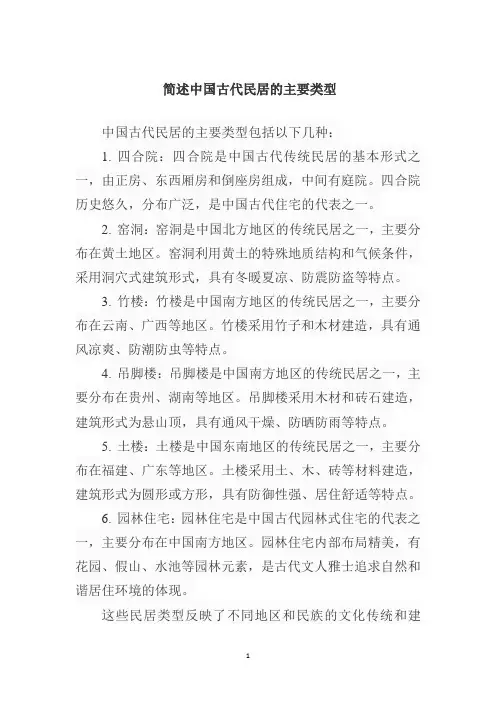 简述中国古代民居的主要类型

中国古代民居的主要类型包括以下几种：

1. 四合院：四合院是中国古代传统民居的基本形式之一，由正房、东西厢房和倒座房组成，中间有庭院。四合院历史悠久，分布广泛，是中国古代住宅的代表之一。

2. 窑洞：窑洞是中国北方地区的传统民居之一，主要分布在黄土地区。窑洞利用黄土的特殊地质结构和气候条件，采用洞穴式建筑形式，具有冬暖夏凉、防震防盗等特点。

3. 竹楼：竹楼是中国南方地区的传统民居之一，主要分布在云南、广西等地区。竹楼采用竹子和木材建造，具有通风凉爽、防潮防虫等特点。

4. 吊脚楼：吊脚楼是中国南方地区的传统民居之一，主要分布在贵州、湖南等地区。吊脚楼采用木材和砖石建造，建筑形式为悬山顶，具有通风干燥、防晒防雨等特点。

5. 土楼：土楼是中国东南地区的传统民居之一，主要分布在福建、广东等地区。土楼采用土、木、砖等材料建造，建筑形式为圆形或方形，具有防御性强、居住舒适等特点。

6. 园林住宅：园林住宅是中国古代园林式住宅的代表之一，主要分布在中国南方地区。园林住宅内部布局精美，有花园、假山、水池等园林元素，是古代文人雅士追求自然和谐居住环境的体现。

这些民居类型反映了不同地区和民族的文化传统和建

1